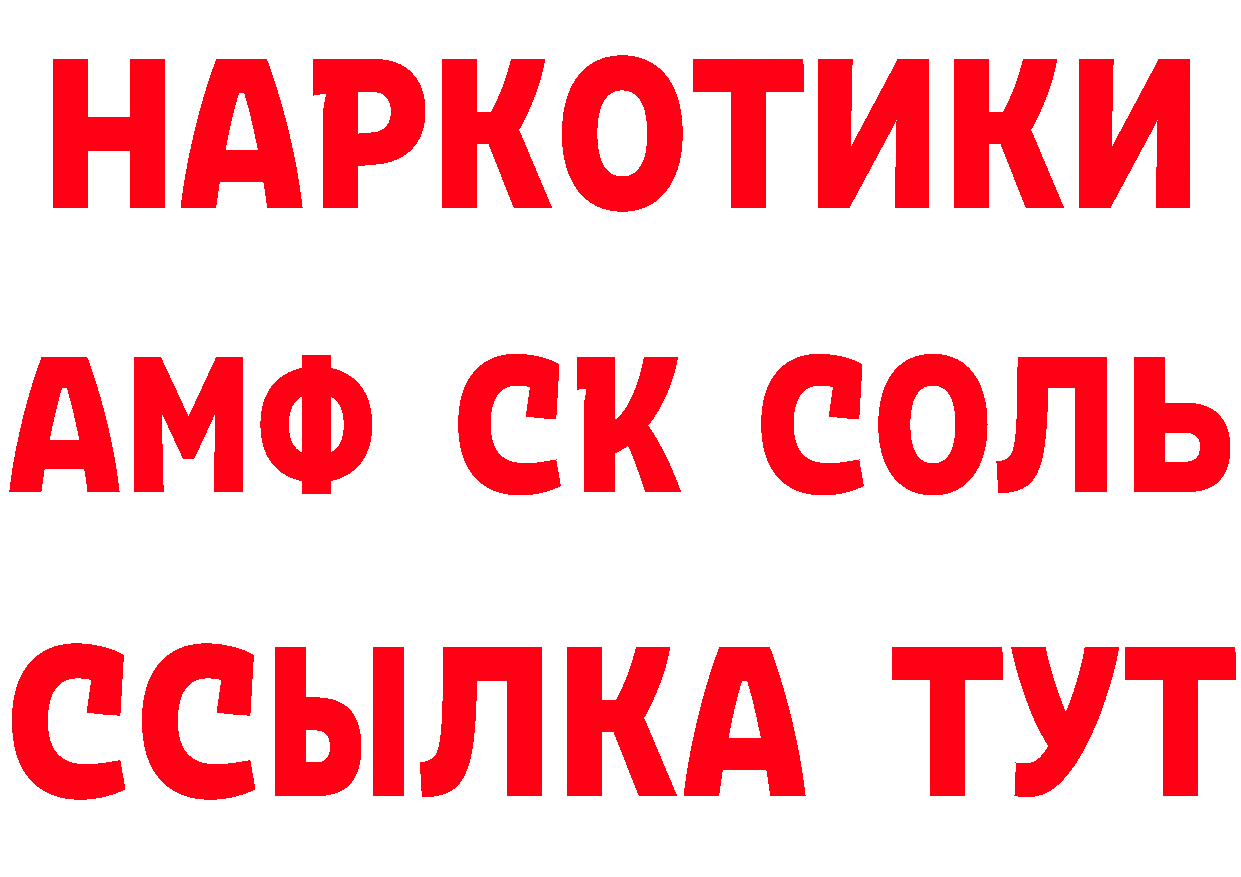 НАРКОТИКИ
АМФ СК СОЛЬ
ССЫЛКА ТУТ